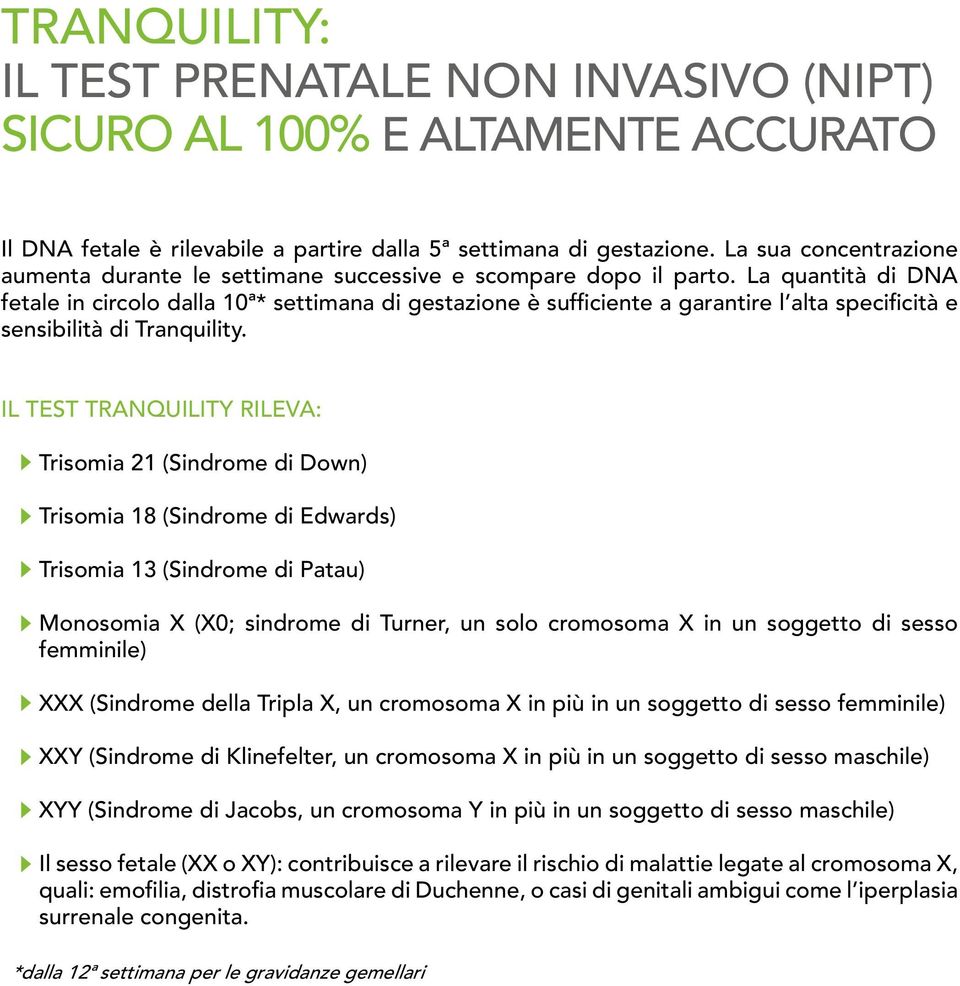 TRANQUILITY:
IL TEST PRENATALE NON INVASIVO (NIPT)
SICURO AL 100% E ALTAMENTE ACCURATO

Il DNA fetale è rilevabile a partire dalla 5ª settimana di gestazione. La sua concentrazione aumenta durante le settimane successive e scompare dopo il parto. La quantità di DNA fetale in circolo dalla 10ª* settimana di gestazione è sufficiente a garantire l'alta specificità e sensibilità di Tranquility.

IL TEST TRANQUILITY RILEVA:

Trisomia 21 (Sindrome di Down)

Trisomia 18 (Sindrome di Edwards)

Trisomia 13 (Sindrome di Patau)

Monosomia X (X0; sindrome di Turner, un solo cromosoma X in un soggetto di sesso femminile)

XXX (Sindrome della Tripla X, un cromosoma X in più in un soggetto di sesso femminile)

XXY (Sindrome di Klinefelter, un cromosoma X in più in un soggetto di sesso maschile)

XYY (Sindrome di Jacobs, un cromosoma Y in più in un soggetto di sesso maschile)

Il sesso fetale (XX o XY): contribuisce a rilevare il rischio di malattie legate al cromosoma X, quali: emofilia, distrofia muscolare di Duchenne, o casi di genitali ambigui come l'iperplasia surrenale congenita.

*dalla 12ª settimana per le gravidanze gemellari